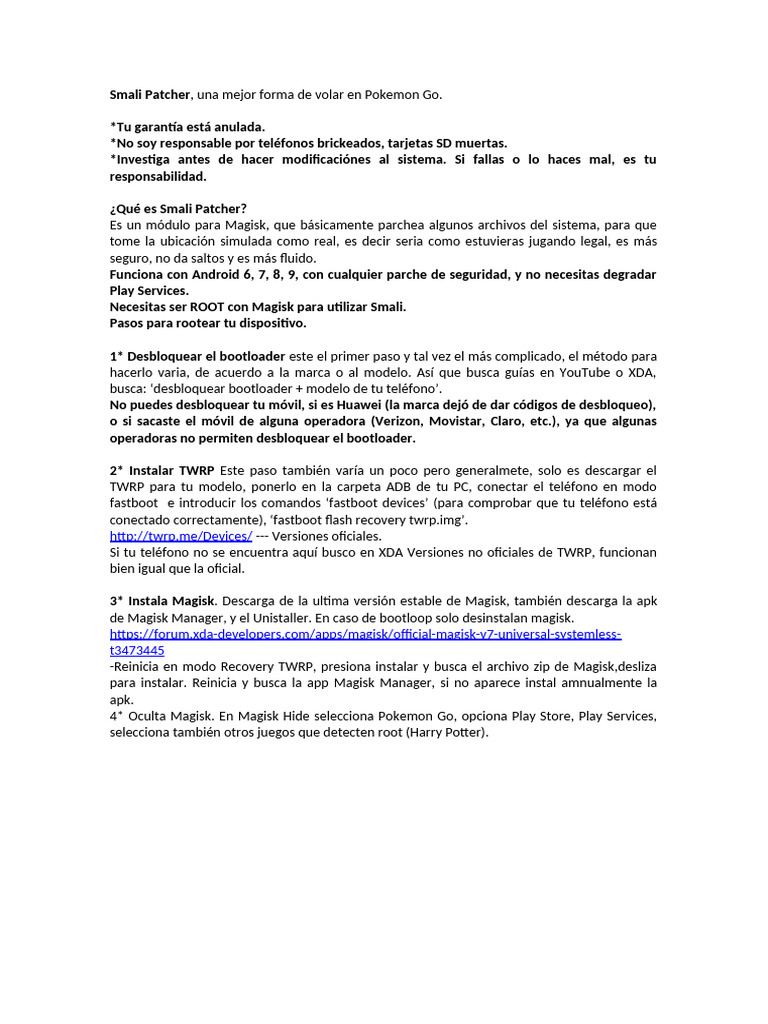 Smali Patcher, una mejor forma de volar en Pokemon Go.

*Tu garantía está anulada.
*No soy responsable por teléfonos brickeados, tarjetas SD muertas.
*Investiga antes de hacer modificaciónes al sistema. Si fallas o lo haces mal, es tu responsabilidad.

¿Qué es Smali Patcher?
Es un módulo para Magisk, que básicamente parchea algunos archivos del sistema, para que tome la ubicación simulada como real, es decir seria como estuvieras jugando legal, es más seguro, no da saltos y es más fluido.
Funciona con Android 6, 7, 8, 9, con cualquier parche de seguridad, y no necesitas degradar Play Services.
Necesitas ser ROOT con Magisk para utilizar Smali.
Pasos para rootear tu dispositivo.

1* Desbloquear el bootloader este el primer paso y tal vez el más complicado, el método para hacerlo varia, de acuerdo a la marca o al modelo. Así que busca guías en YouTube o XDA, busca: 'desbloquear bootloader + modelo de tu teléfono'.
No puedes desbloquear tu móvil, si es Huawei (la marca dejó de dar códigos de desbloqueo), o si sacaste el móvil de alguna operadora (Verizon, Movistar, Claro, etc.), ya que algunas operadoras no permiten desbloquear el bootloader.

2* Instalar TWRP Este paso también varía un poco pero generalmete, solo es descargar el TWRP para tu modelo, ponerlo en la carpeta ADB de tu PC, conectar el teléfono en modo fastboot e introducir los comandos 'fastboot devices' (para comprobar que tu teléfono está conectado correctamente), 'fastboot flash recovery twrp.img'.
http://twrp.me/Devices/ --- Versiones oficiales.
Si tu teléfono no se encuentra aquí busco en XDA Versiones no oficiales de TWRP, funcionan bien igual que la oficial.

3* Instala Magisk. Descarga de la ultima versión estable de Magisk, también descarga la apk de Magisk Manager, y el Unistaller. En caso de bootloop solo desinstalan magisk.
https://forum.xda-developers.com/apps/magisk/official-magisk-v7-universal-systemless-t3473445
-Reinicia en modo Recovery TWRP, presiona instalar y busca el archivo zip de Magisk,desliza para instalar. Reinicia y busca la app Magisk Manager, si no aparece instal amnualmente la apk.
4* Oculta Magisk. En Magisk Hide selecciona Pokemon Go, opciona Play Store, Play Services, selecciona también otros juegos que detecten root (Harry Potter).